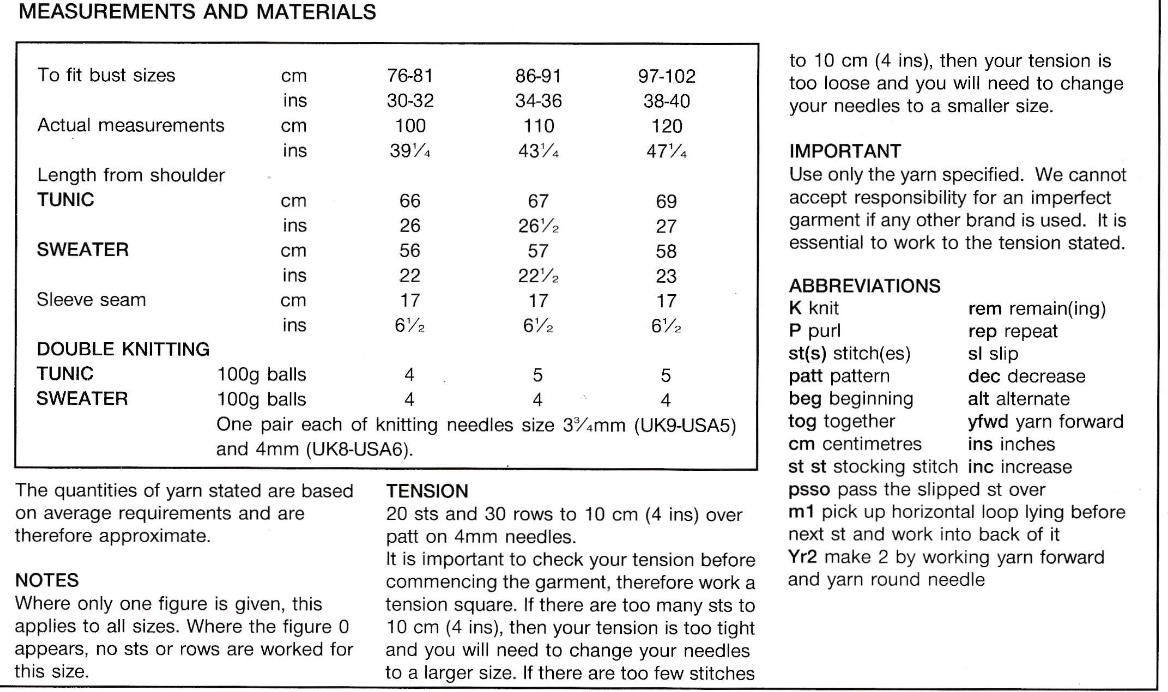 MEASUREMENTS AND MATERIALS

| To fit bust sizes | cm | 76-81 | 86-91 | 97-102 |
|---|---|---|---|---|
| | ins | 30-32 | 34-36 | 38-40 |
| Actual measurements | cm | 100 | 110 | 120 |
| | ins | $39\frac{1}{4}$ | $43\frac{1}{4}$ | $47\frac{1}{4}$ |
| Length from shoulder | | | | |
| TUNIC | cm | 66 | 67 | 69 |
| | ins | 26 | $26\frac{1}{2}$ | 27 |
| SWEATER | cm | 56 | 57 | 58 |
| | ins | 22 | $22\frac{1}{2}$ | 23 |
| Sleeve seam | cm | 17 | 17 | 17 |
| | ins | $6\frac{1}{2}$ | $6\frac{1}{2}$ | $6\frac{1}{2}$ |
| DOUBLE KNITTING | | | | |
| TUNIC | 100g balls | 4 | 5 | 5 |
| SWEATER | 100g balls | 4 | 4 | 4 |
| | One pair each of knitting needles size $3\frac{3}{4}$mm (UK9-USA5) and 4mm (UK8-USA6). | | | |

The quantities of yarn stated are based on average requirements and are therefore approximate.

NOTES
Where only one figure is given, this applies to all sizes. Where the figure 0 appears, no sts or rows are worked for this size.

TENSION
20 sts and 30 rows to 10 cm (4 ins) over patt on 4mm needles.
It is important to check your tension before commencing the garment, therefore work a tension square. If there are too many sts to 10 cm (4 ins), then your tension is too tight and you will need to change your needles to a larger size. If there are too few stitches to 10 cm (4 ins), then your tension is too loose and you will need to change your needles to a smaller size.

IMPORTANT
Use only the yarn specified. We cannot accept responsibility for an imperfect garment if any other brand is used. It is essential to work to the tension stated.

ABBREVIATIONS
K knit
P purl
st(s) stitch(es)
patt pattern
beg beginning
tog together
cm centimetres
st st stocking stitch
rem remain(ing)
rep repeat
sl slip
dec decrease
alt alternate
yfwd yarn forward
ins inches
inc increase
psso pass the slipped st over
m1 pick up horizontal loop lying before next st and work into back of it
Yr2 make 2 by working yarn forward and yarn round needle